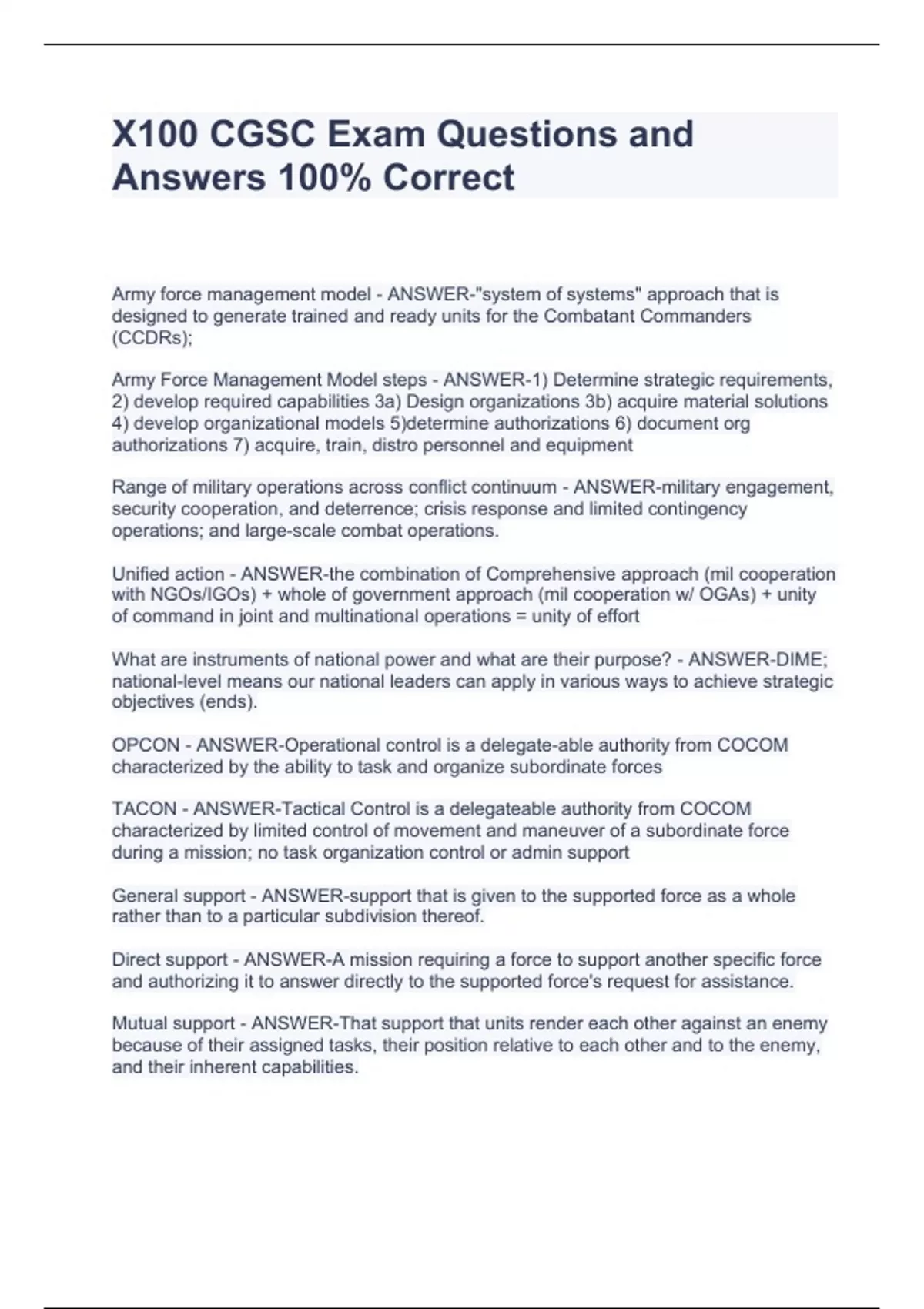 X100 CGSC Exam Questions and Answers 100% Correct

Army force management model - ANSWER-"system of systems" approach that is designed to generate trained and ready units for the Combatant Commanders (CCDRs);

Army Force Management Model steps - ANSWER-1) Determine strategic requirements, 2) develop required capabilities 3a) Design organizations 3b) acquire material solutions 4) develop organizational models 5)determine authorizations 6) document org authorizations 7) acquire, train, distro personnel and equipment

Range of military operations across conflict continuum - ANSWER-military engagement, security cooperation, and deterrence; crisis response and limited contingency operations; and large-scale combat operations.

Unified action - ANSWER-the combination of Comprehensive approach (mil cooperation with NGOs/IGOs) + whole of government approach (mil cooperation w/ OGAs) + unity of command in joint and multinational operations = unity of effort

What are instruments of national power and what are their purpose? - ANSWER-DIME; national-level means our national leaders can apply in various ways to achieve strategic objectives (ends).

OPCON - ANSWER-Operational control is a delegate-able authority from COCOM characterized by the ability to task and organize subordinate forces

TACON - ANSWER-Tactical Control is a delegateable authority from COCOM characterized by limited control of movement and maneuver of a subordinate force during a mission; no task organization control or admin support

General support - ANSWER-support that is given to the supported force as a whole rather than to a particular subdivision thereof.

Direct support - ANSWER-A mission requiring a force to support another specific force and authorizing it to answer directly to the supported force's request for assistance.

Mutual support - ANSWER-That support that units render each other against an enemy because of their assigned tasks, their position relative to each other and to the enemy, and their inherent capabilities.